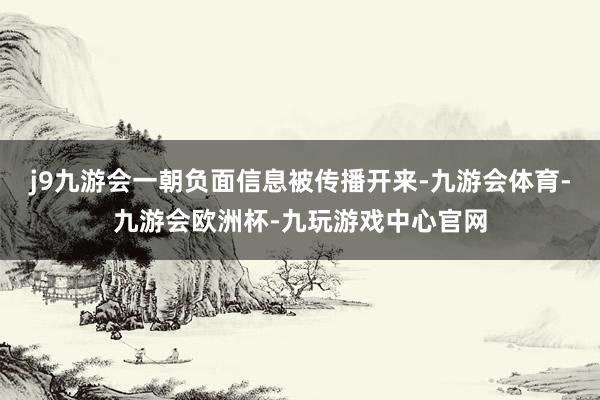 j9九游会一朝负面信息被传播开来-九游会体育-九游会欧洲杯-九玩游戏中心官网